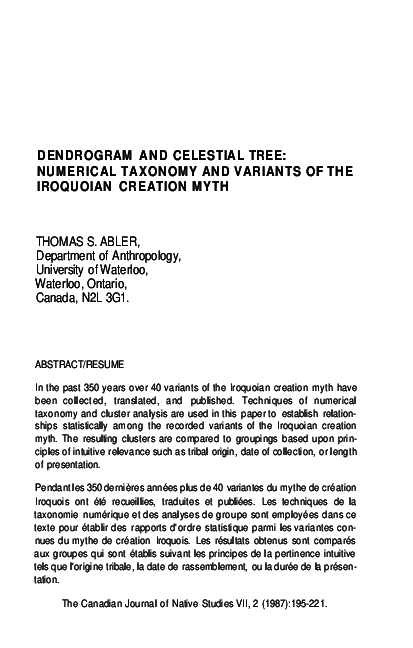 DENDROGRAM AND CELESTIAL TREE: NUMERICAL TAXONOMY AND VARIANTS OF THE IROQUOIAN CREATION MYTH

THOMAS S. ABLER,
Department of Anthropology,
University of Waterloo,
Waterloo, Ontario,
Canada, N2L 3G1.

ABSTRACT/RESUME

In the past 350 years over 40 variants of the Iroquoian creation myth have been collected, translated, and published. Techniques of numerical taxonomy and cluster analysis are used in this paper to establish relationships statistically among the recorded variants of the Iroquoian creation myth. The resulting clusters are compared to groupings based upon principles of intuitive relevance such as tribal origin, date of collection, or length of presentation.

Pendant les 350 dernières années plus de 40 variantes du mythe de création Iroquois ont été recueillies, traduites et publiées. Les techniques de la taxonomie numérique et des analyses de groupe sont employées dans ce texte pour établir des rapports d'ordre statistique parmi les variantes connues du mythe de création Iroquois. Les résultats obtenus sont comparés aux groupes qui sont établis suivant les principes de la pertinence intuitive tels que l'origine tribale, la date de rassemblement, ou la durée de la présentation.

The Canadian Journal of Native Studies VII, 2 (1987):195-221.